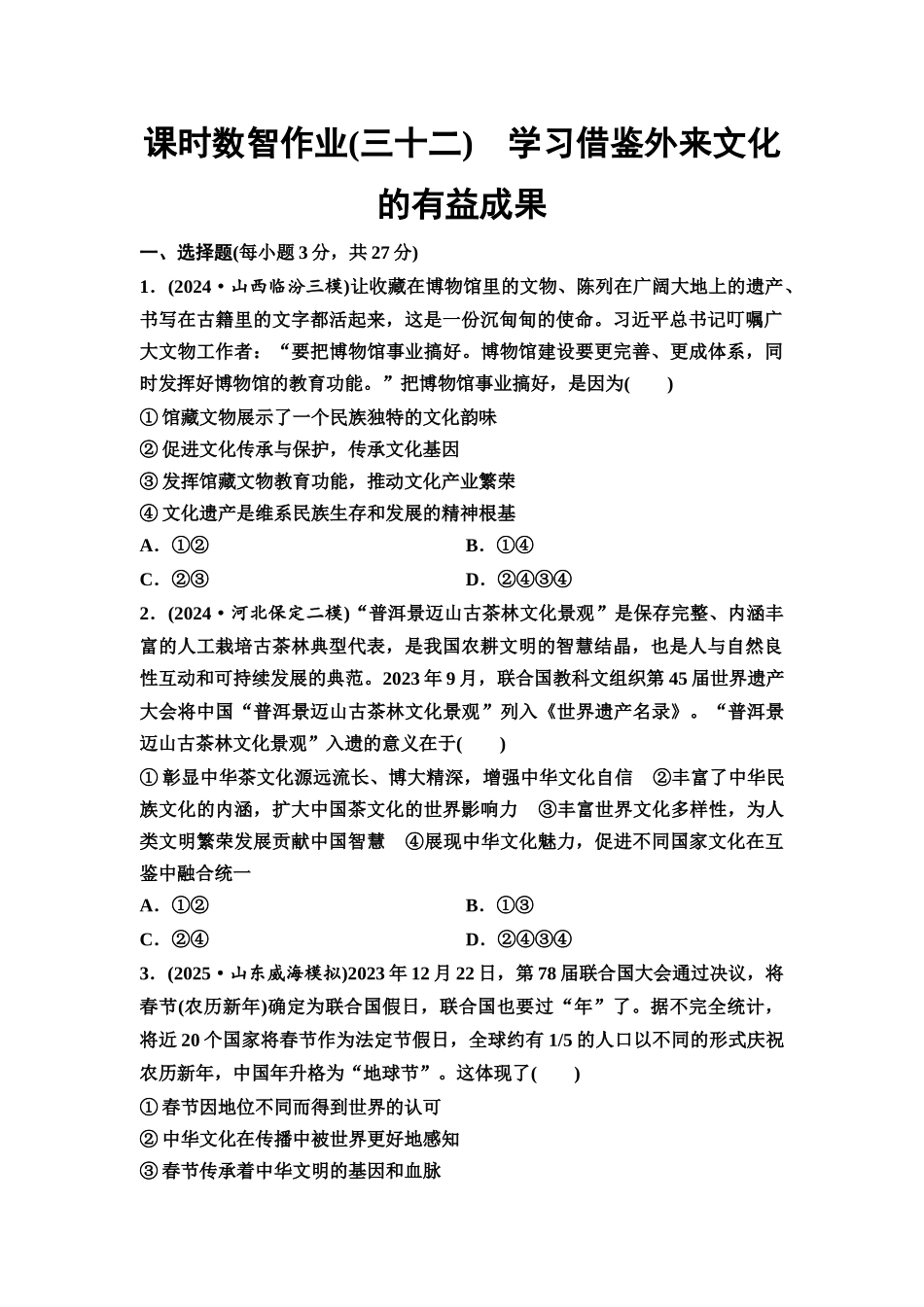 课时数智作业(三十二)　学习借鉴外来文化的有益成果

一、选择题(每小题 3 分，共 27 分)

1．(2024·山西临汾三模)让收藏在博物馆里的文物、陈列在广阔大地上的遗产、书写在古籍里的文字都活起来，这是一份沉甸甸的使命。习近平总书记叮嘱广大文物工作者：“要把博物馆事业搞好。博物馆建设要更完善、更成体系，同时发挥好博物馆的教育功能。”把博物馆事业搞好，是因为(　　)

①馆藏文物展示了一个民族独特的文化韵味

②促进文化传承与保护，传承文化基因

③发挥馆藏文物教育功能，推动文化产业繁荣

④文化遗产是维系民族生存和发展的精神根基

A．①②　　B．①④

C．②③　　D．②④③④

2．(2024·河北保定二模)“普洱景迈山古茶林文化景观”是保存完整、内涵丰富的人工栽培古茶林典型代表，是我国农耕文明的智慧结晶，也是人与自然良性互动和可持续发展的典范。2023 年 9 月，联合国教科文组织第 45 届世界遗产大会将中国“普洱景迈山古茶林文化景观”列入《世界遗产名录》。“普洱景迈山古茶林文化景观”入遗的意义在于(　　)

①彰显中华茶文化源远流长、博大精深，增强中华文化自信　②丰富了中华民族文化的内涵，扩大中国茶文化的世界影响力　③丰富世界文化多样性，为人类文明繁荣发展贡献中国智慧　④展现中华文化魅力，促进不同国家文化在互鉴中融合统一

A．①②　　B．①③

C．②④　　D．②④③④

3．(2025·山东威海模拟)2023 年 12 月 22 日，第 78 届联合国大会通过决议，将春节(农历新年)确定为联合国假日，联合国也要过“年”了。据不完全统计，将近 20 个国家将春节作为法定节假日，全球约有 1/5 的人口以不同的形式庆祝农历新年，中国年升格为“地球节”。这体现了(　　)

①春节因地位不同而得到世界的认可

②中华文化在传播中被世界更好地感知

③春节传承着中华文明的基因和血脉